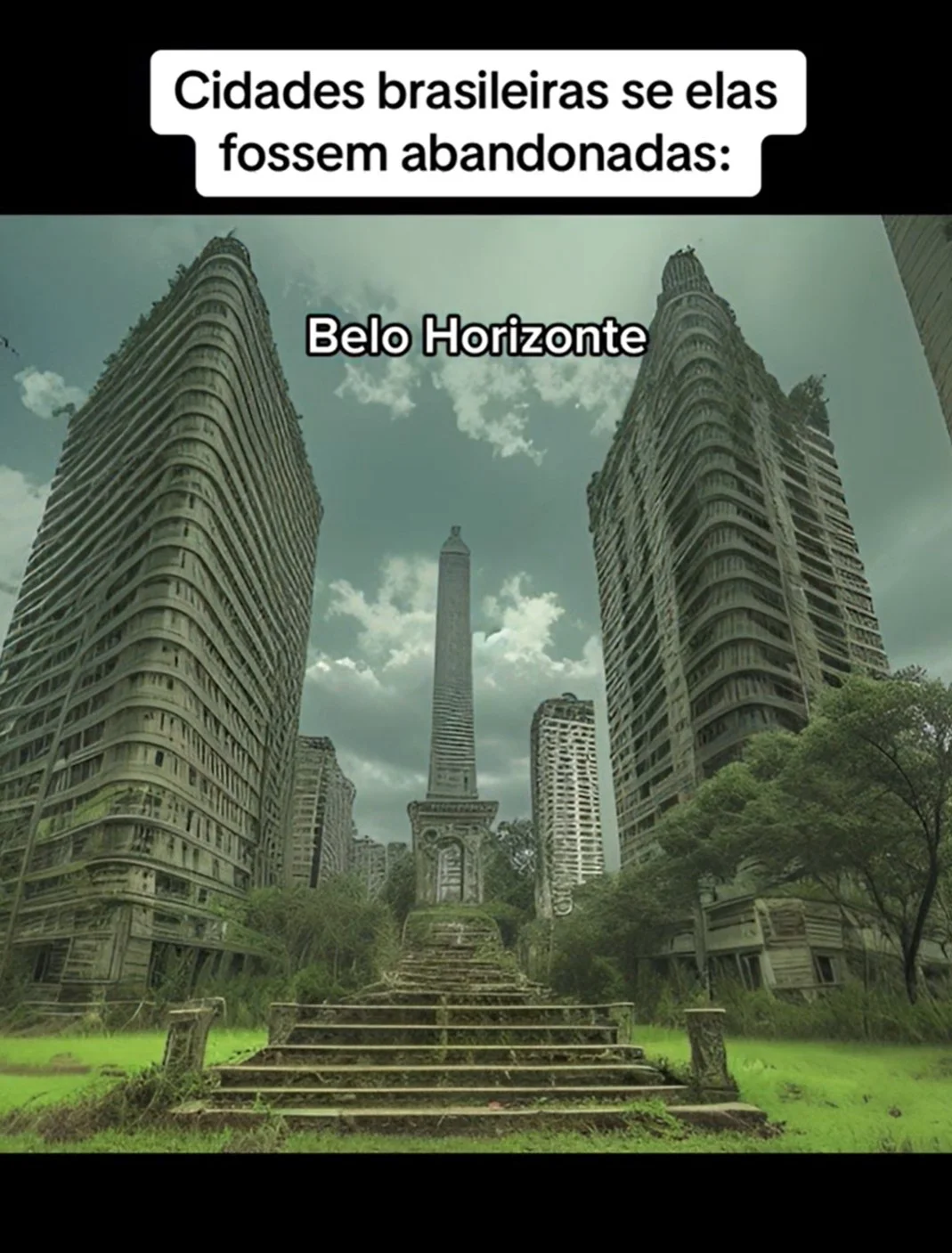 Cidades brasileiras se elas fossem abandonadas:

Belo Horizonte